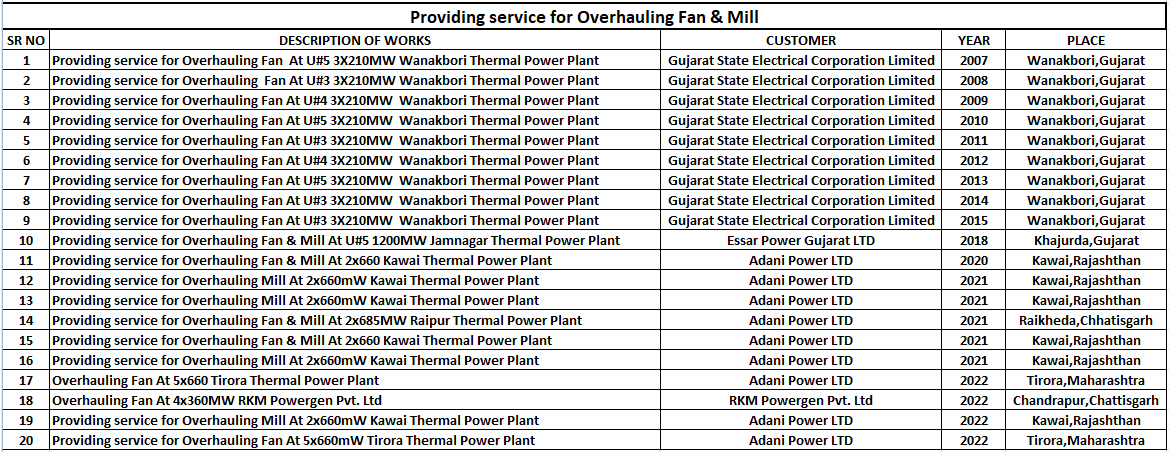 Providing service for Overhauling Fan & Mill

| SR NO | DESCRIPTION OF WORKS | CUSTOMER | YEAR | PLACE |
|---|---|---|---|---|
| 1 | Providing service for Overhauling Fan At U#5 3X210MW Wanakbori Thermal Power Plant | Gujarat State Electrical Corporation Limited | 2007 | Wanakbori,Gujarat |
| 2 | Providing service for Overhauling Fan At U#3 3X210MW Wanakbori Thermal Power Plant | Gujarat State Electrical Corporation Limited | 2008 | Wanakbori,Gujarat |
| 3 | Providing service for Overhauling Fan At U#4 3X210MW Wanakbori Thermal Power Plant | Gujarat State Electrical Corporation Limited | 2009 | Wanakbori,Gujarat |
| 4 | Providing service for Overhauling Fan At U#5 3X210MW Wanakbori Thermal Power Plant | Gujarat State Electrical Corporation Limited | 2010 | Wanakbori,Gujarat |
| 5 | Providing service for Overhauling Fan At U#3 3X210MW Wanakbori Thermal Power Plant | Gujarat State Electrical Corporation Limited | 2011 | Wanakbori,Gujarat |
| 6 | Providing service for Overhauling Fan At U#4 3X210MW Wanakbori Thermal Power Plant | Gujarat State Electrical Corporation Limited | 2012 | Wanakbori,Gujarat |
| 7 | Providing service for Overhauling Fan At U#5 3X210MW Wanakbori Thermal Power Plant | Gujarat State Electrical Corporation Limited | 2013 | Wanakbori,Gujarat |
| 8 | Providing service for Overhauling Fan At U#3 3X210MW Wanakbori Thermal Power Plant | Gujarat State Electrical Corporation Limited | 2014 | Wanakbori,Gujarat |
| 9 | Providing service for Overhauling Fan At U#3 3X210MW Wanakbori Thermal Power Plant | Gujarat State Electrical Corporation Limited | 2015 | Wanakbori,Gujarat |
| 10 | Providing service for Overhauling Fan & Mill At U#5 1200MW Jamnagar Thermal Power Plant | Essar Power Gujarat LTD | 2018 | Khajurda,Gujarat |
| 11 | Providing service for Overhauling Fan & Mill At 2x660 Kawai Thermal Power Plant | Adani Power LTD | 2020 | Kawai,Rajashthan |
| 12 | Providing service for Overhauling Mill At 2x660mW Kawai Thermal Power Plant | Adani Power LTD | 2021 | Kawai,Rajashthan |
| 13 | Providing service for Overhauling Mill At 2x660mW Kawai Thermal Power Plant | Adani Power LTD | 2021 | Kawai,Rajashthan |
| 14 | Providing service for Overhauling Fan & Mill At 2x685MW Raipur Thermal Power Plant | Adani Power LTD | 2021 | Raikheda,Chhatisgarh |
| 15 | Providing service for Overhauling Fan & Mill At 2x660 Kawai Thermal Power Plant | Adani Power LTD | 2021 | Kawai,Rajashthan |
| 16 | Providing service for Overhauling Mill At 2x660mW Kawai Thermal Power Plant | Adani Power LTD | 2021 | Kawai,Rajashthan |
| 17 | Overhauling Fan At 5x660 Tirora Thermal Power Plant | Adani Power LTD | 2022 | Tirora,Maharashtra |
| 18 | Overhauling Fan At 4x360MW RKM Powergen Pvt. Ltd | RKM Powergen Pvt. Ltd | 2022 | Chandrapur,Chattisgarh |
| 19 | Providing service for Overhauling Mill At 2x660mW Kawai Thermal Power Plant | Adani Power LTD | 2022 | Kawai,Rajashthan |
| 20 | Providing service for Overhauling Fan At 5x660mW Tirora Thermal Power Plant | Adani Power LTD | 2022 | Tirora,Maharashtra |